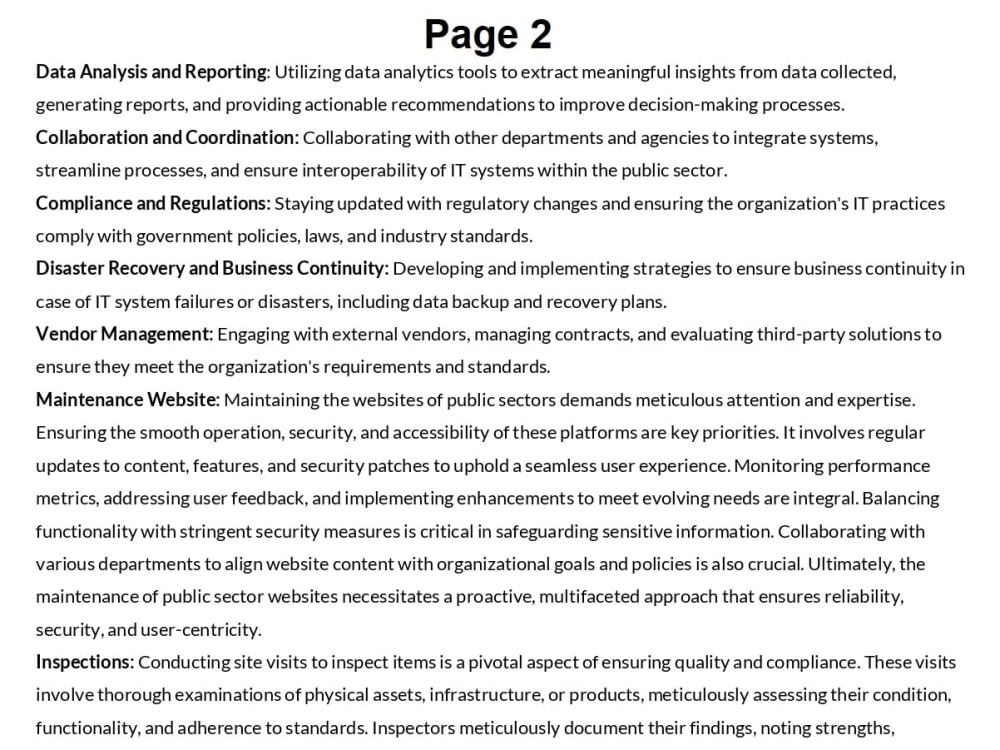 Page 2

Data Analysis and Reporting: Utilizing data analytics tools to extract meaningful insights from data collected, generating reports, and providing actionable recommendations to improve decision-making processes.

Collaboration and Coordination: Collaborating with other departments and agencies to integrate systems, streamline processes, and ensure interoperability of IT systems within the public sector.

Compliance and Regulations: Staying updated with regulatory changes and ensuring the organization's IT practices comply with government policies, laws, and industry standards.

Disaster Recovery and Business Continuity: Developing and implementing strategies to ensure business continuity in case of IT system failures or disasters, including data backup and recovery plans.

Vendor Management: Engaging with external vendors, managing contracts, and evaluating third-party solutions to ensure they meet the organization's requirements and standards.

Maintenance Website: Maintaining the websites of public sectors demands meticulous attention and expertise. Ensuring the smooth operation, security, and accessibility of these platforms are key priorities. It involves regular updates to content, features, and security patches to uphold a seamless user experience. Monitoring performance metrics, addressing user feedback, and implementing enhancements to meet evolving needs are integral. Balancing functionality with stringent security measures is critical in safeguarding sensitive information. Collaborating with various departments to align website content with organizational goals and policies is also crucial. Ultimately, the maintenance of public sector websites necessitates a proactive, multifaceted approach that ensures reliability, security, and user-centricity.

Inspections: Conducting site visits to inspect items is a pivotal aspect of ensuring quality and compliance. These visits involve thorough examinations of physical assets, infrastructure, or products, meticulously assessing their condition, functionality, and adherence to standards. Inspectors meticulously document their findings, noting strengths,